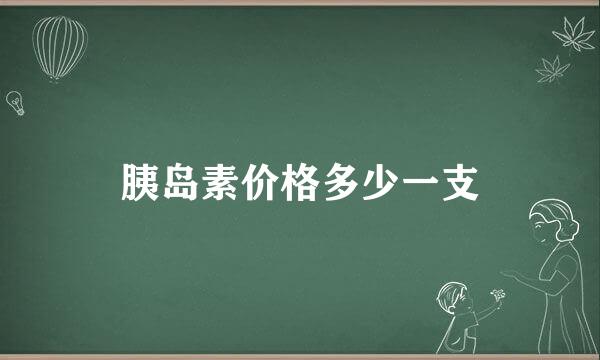 胰岛素价格多少一支